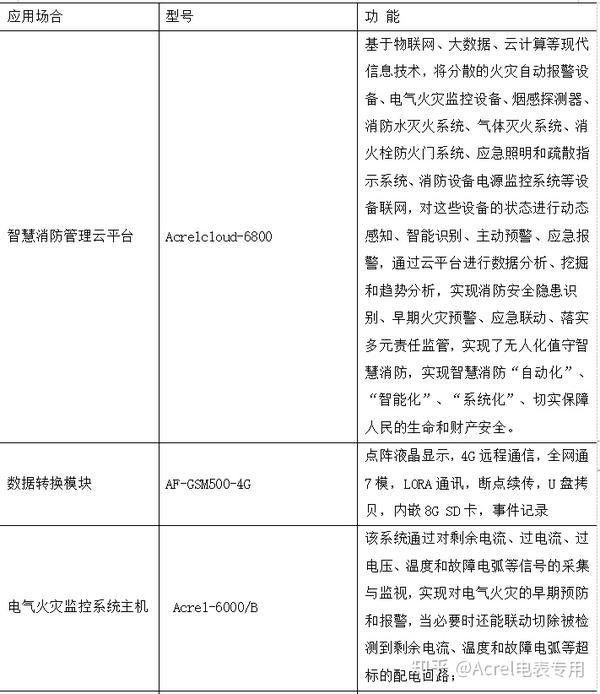 | 应用场合 | 型号 | 功 能 |
|---|---|---|
| 智慧消防管理云平台 | Acrelcloud-6800 | 基于物联网、大数据、云计算等现代信息技术，将分散的火灾自动报警设备、电气火灾监控设备、烟感探测器、消防水灭火系统、气体灭火系统、消火栓防火门系统、应急照明和疏散指示系统、消防设备电源监控系统等设备联网，对这些设备的状态进行动态感知、智能识别、主动预警、应急报警，通过云平台进行数据分析、挖掘和趋势分析，实现消防安全隐患识别、早期火灾预警、应急联动、落实多元责任监管，实现了无人化值守智慧消防，实现智慧消防“自动化”、“智能化”、“系统化”、切实保障人民的生命和财产安全。 |
| 数据转换模块 | AF-GSM500-4G | 点阵液晶显示，4G 远程通信，全网通 7 模，LORA 通讯，断点续传，U 盘拷贝，内嵌 8G SD 卡，事件记录 |
| 电气火灾监控系统主机 | Acrel-6000/B | 该系统通过对剩余电流、过电流、过电压、温度和故障电弧等信号的采集与监视，实现对电气火灾的早期预防和报警，当必要时还能联动切除被检测到剩余电流、温度和故障电弧等超标的配电回路； |

知乎 @Acrel电表专用